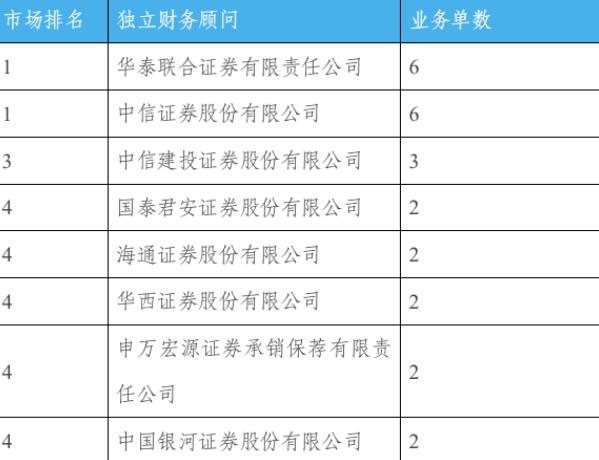 | 市场排名 | 独立财务顾问 | 业务单数 |
|---|---|---|
| 1 | 华泰联合证券有限责任公司 | 6 |
| 1 | 中信证券股份有限公司 | 6 |
| 3 | 中信建投证券股份有限公司 | 3 |
| 4 | 国泰君安证券股份有限公司 | 2 |
| 4 | 海通证券股份有限公司 | 2 |
| 4 | 华西证券股份有限公司 | 2 |
| 4 | 申万宏源证券承销保荐有限责任公司 | 2 |
| 4 | 中国银河证券股份有限公司 | 2 |